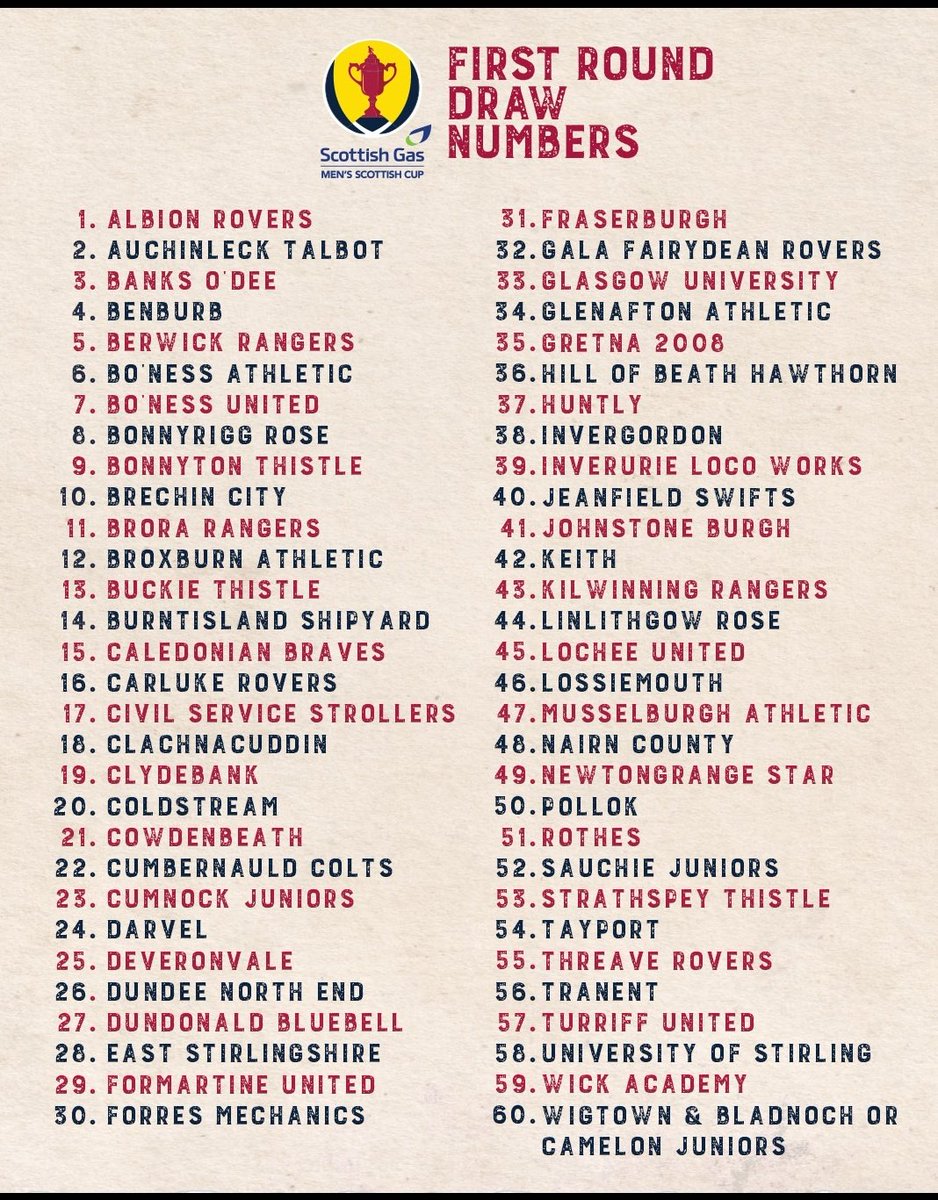 Scottish Gas
MEN'S SCOTTISH CUP

FIRST ROUND DRAW NUMBERS

1. ALBION ROVERS
2. AUCHINLECK TALBOT
3. BANKS O'DEE
4. BENBURB
5. BERWICK RANGERS
6. BO'NESS ATHLETIC
7. BO'NESS UNITED
8. BONNYRIGG ROSE
9. BONNYTON THISTLE
10. BRECHIN CITY
11. BRORA RANGERS
12. BROXBURN ATHLETIC
13. BUCKIE THISTLE
14. BURNTISLAND SHIPYARD
15. CALEDONIAN BRAVES
16. CARLUKE ROVERS
17. CIVIL SERVICE STROLLERS
18. CLACHNACUDDIN
19. CLYDEBANK
20. COLDSTREAM
21. COWDENBEATH
22. CUMBERNAULD COLTS
23. CUMNOCK JUNIORS
24. DARVEL
25. DEVERONVALE
26. DUNDEE NORTH END
27. DUNDONALD BLUEBELL
28. EAST STIRLINGSHIRE
29. FORMARTINE UNITED
30. FORRES MECHANICS

31. FRASERBURGH
32. GALA FAIRYDEAN ROVERS
33. GLASGOW UNIVERSITY
34. GLENAFTON ATHLETIC
35. GRETNA 2008
36. HILL OF BEATH HAWTHORN
37. HUNTLY
38. INVERGORDON
39. INVERURIE LOCO WORKS
40. JEANFIELD SWIFTS
41. JOHNSTONE BURGH
42. KEITH
43. KILWINNING RANGERS
44. LINLITHGOW ROSE
45. LOCHEE UNITED
46. LOSSIEMOUTH
47. MUSSELBURGH ATHLETIC
48. NAIRN COUNTY
49. NEWTONGRANGE STAR
50. POLLOK
51. ROTHES
52. SAUCHIE JUNIORS
53. STRATHSPEY THISTLE
54. TAYPORT
55. THREAVE ROVERS
56. TRANENT
57. TURRIFF UNITED
58. UNIVERSITY OF STIRLING
59. WICK ACADEMY
60. WIGTOWN & BLADNOCH OR CAMELON JUNIORS